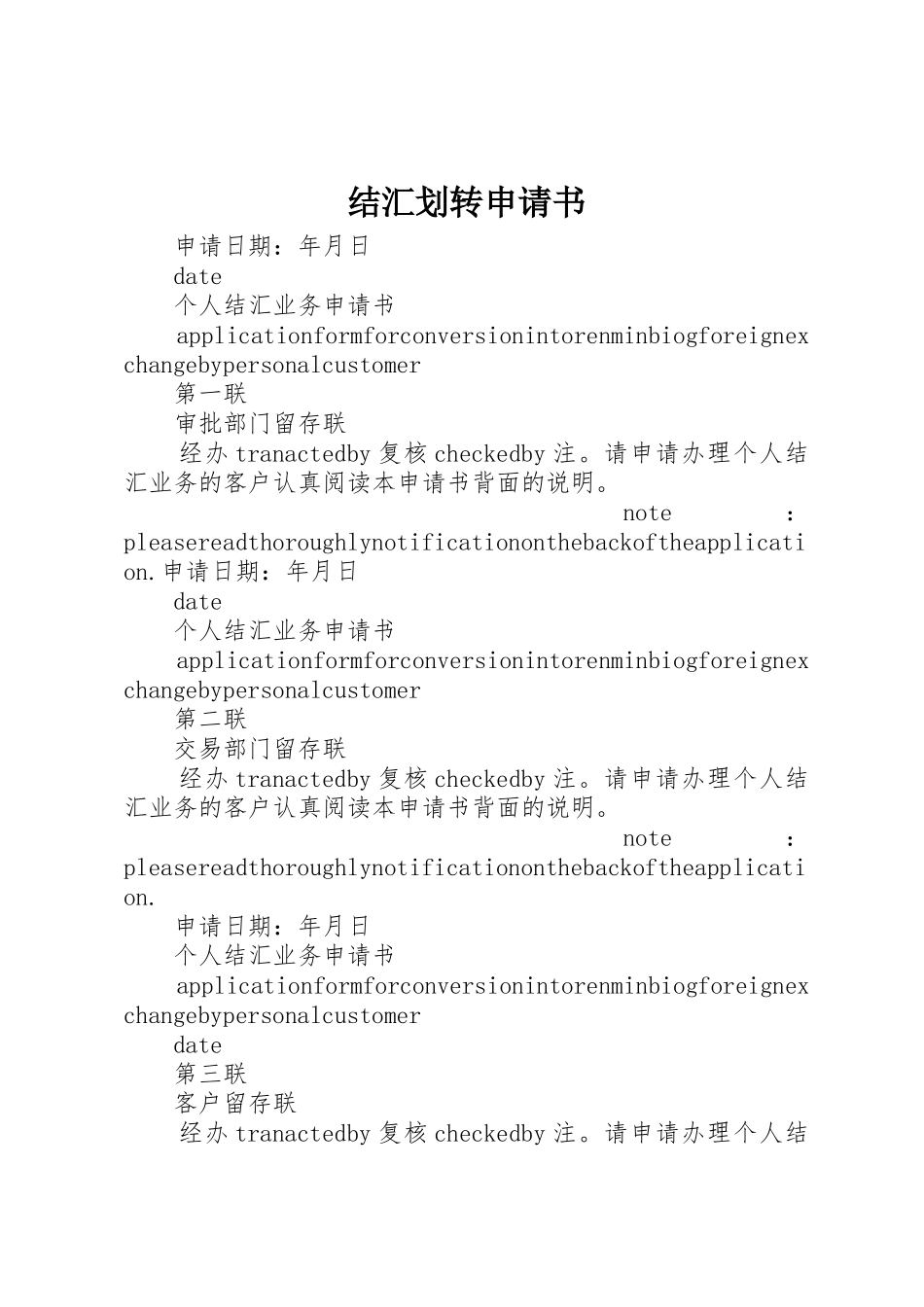 结汇划转申请书

申请日期：年月日

date

个人结汇业务申请书

applicationformforconversionintorenminbiogforeignexchangebypersonalcustomer

第一联

审批部门留存联

经办 tranactedby 复核 checkedby 注。请申请办理个人结汇业务的客户认真阅读本申请书背面的说明。

note : pleasereadthoroughlynotificationonthebackoftheapplication.申请日期：年月日

date

个人结汇业务申请书

applicationformforconversionintorenminbiogforeignexchangebypersonalcustomer

第二联

交易部门留存联

经办 tranactedby 复核 checkedby 注。请申请办理个人结汇业务的客户认真阅读本申请书背面的说明。

note : pleasereadthoroughlynotificationonthebackoftheapplication.

申请日期：年月日

个人结汇业务申请书

applicationformforconversionintorenminbiogforeignexchangebypersonalcustomer

date

第三联

客户留存联

经办 tranactedby 复核 checkedby 注。请申请办理个人结